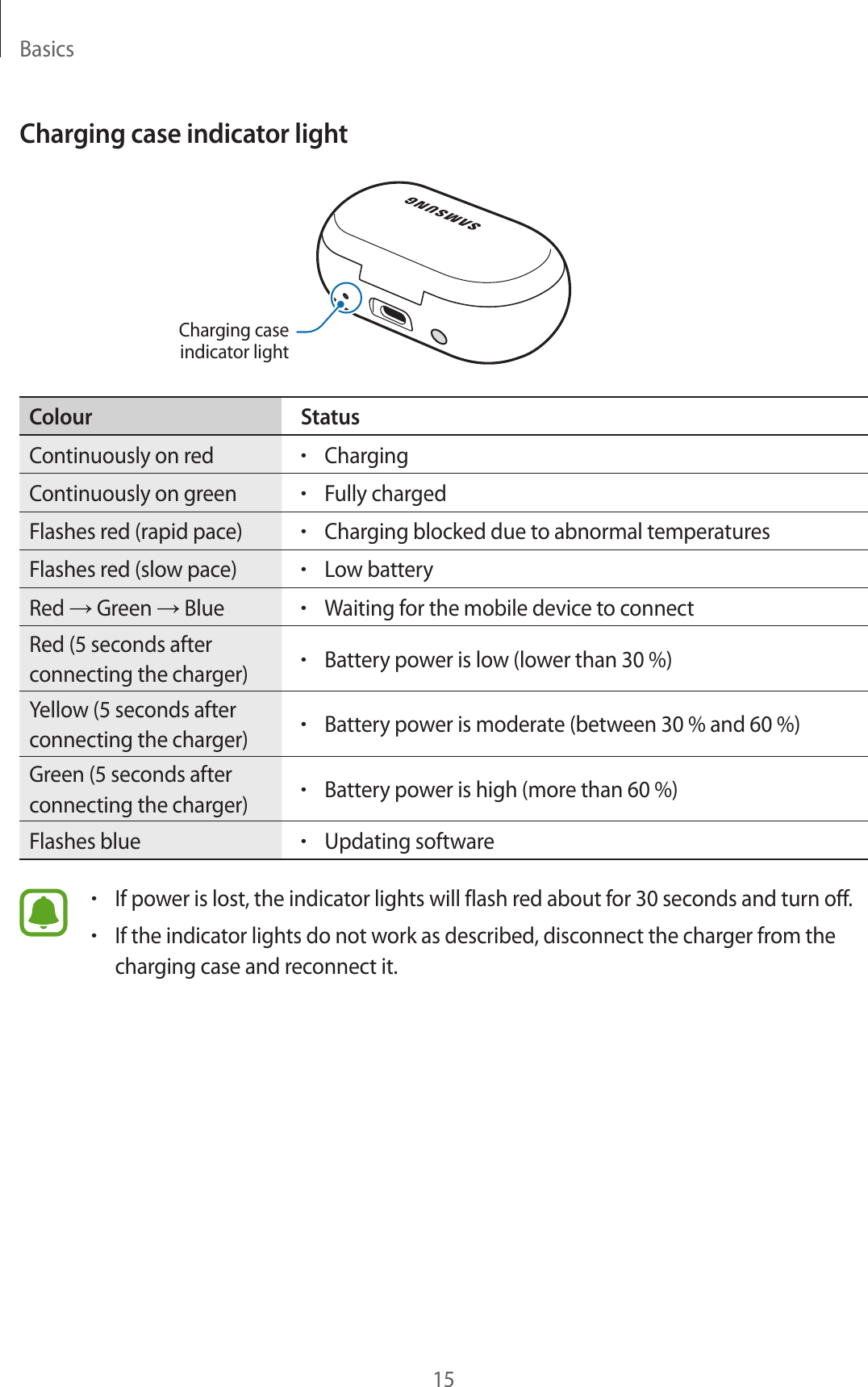 Basics

Charging case indicator light

SAMSUNG

Charging case indicator light

| Colour | Status |
|---|---|
| Continuously on red | • Charging |
| Continuously on green | • Fully charged |
| Flashes red (rapid pace) | • Charging blocked due to abnormal temperatures |
| Flashes red (slow pace) | • Low battery |
| Red → Green → Blue | • Waiting for the mobile device to connect |
| Red (5 seconds after connecting the charger) | • Battery power is low (lower than 30 %) |
| Yellow (5 seconds after connecting the charger) | • Battery power is moderate (between 30 % and 60 %) |
| Green (5 seconds after connecting the charger) | • Battery power is high (more than 60 %) |
| Flashes blue | • Updating software |

• If power is lost, the indicator lights will flash red about for 30 seconds and turn off.

• If the indicator lights do not work as described, disconnect the charger from the charging case and reconnect it.

15